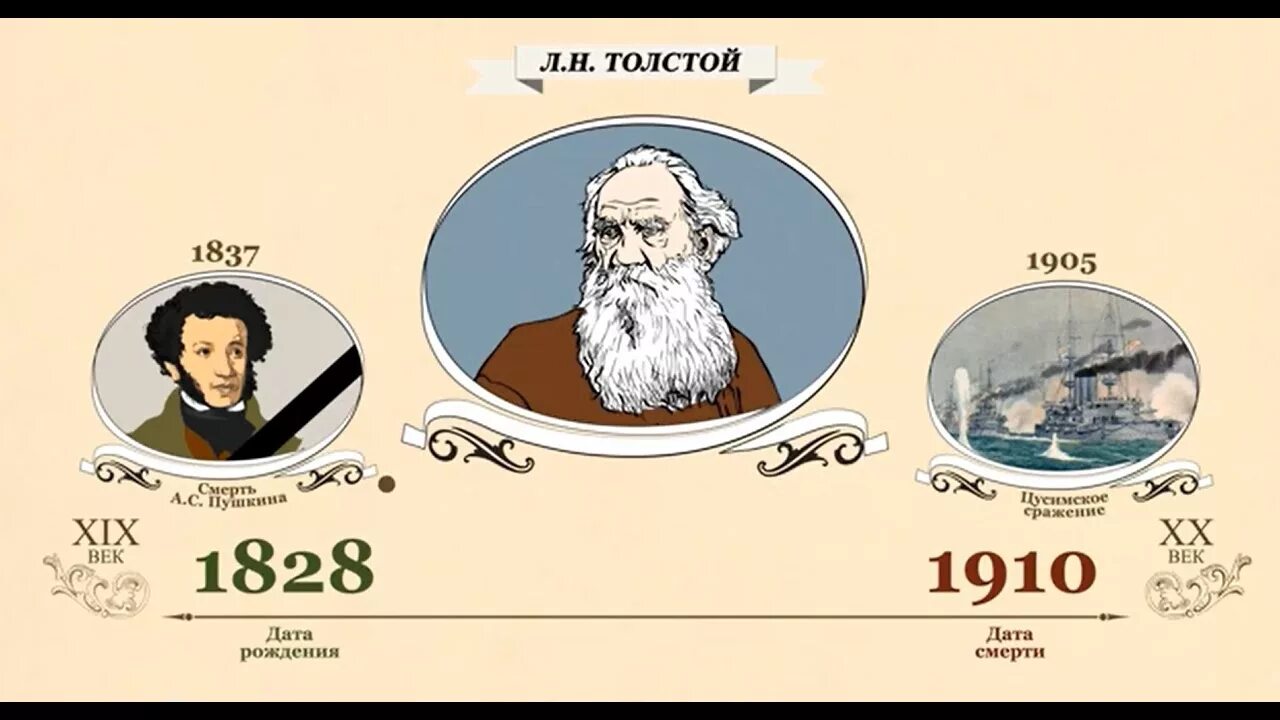 Л.Н. ТОЛСТОЙ

1837

Смерть А.С. Пушкина

1905

Цусимское сражение

XIX ВЕК

1828

Дата рождения

1910

Дата смерти

XX ВЕК